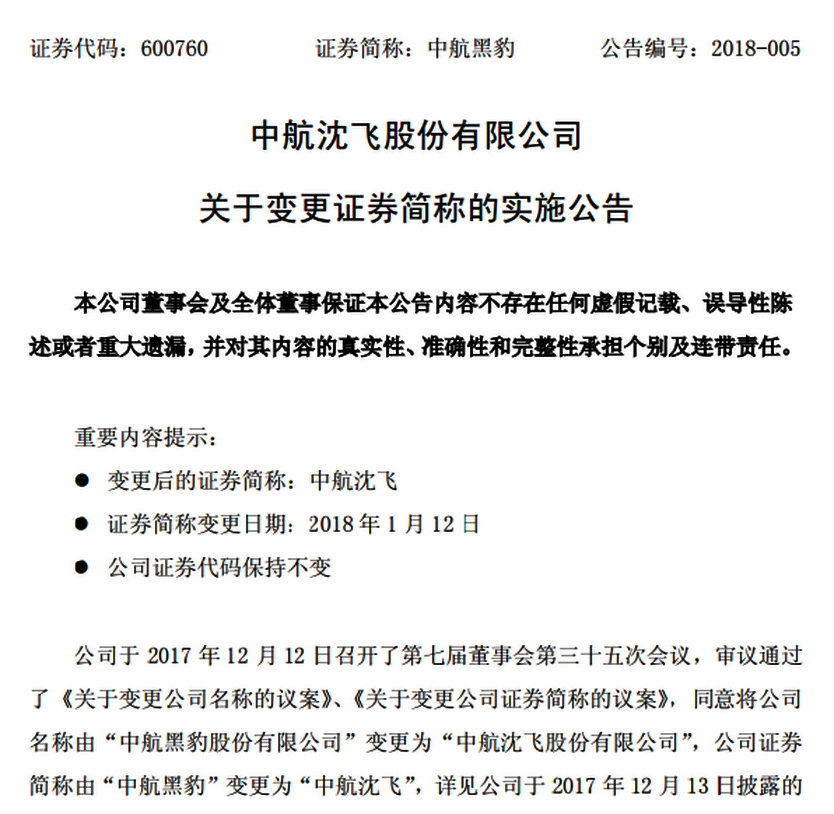 证券代码：600760　　证券简称：中航黑豹　　公告编号：2018-005

中航沈飞股份有限公司

关于变更证券简称的实施公告

本公司董事会及全体董事保证本公告内容不存在任何虚假记载、误导性陈述或者重大遗漏，并对其内容的真实性、准确性和完整性承担个别及连带责任。

重要内容提示：

● 变更后的证券简称：中航沈飞

● 证券简称变更日期：2018 年 1 月 12 日

● 公司证券代码保持不变

公司于 2017 年 12 月 12 日召开了第七届董事会第三十五次会议，审议通过了《关于变更公司名称的议案》、《关于变更公司证券简称的议案》，同意将公司名称由“中航黑豹股份有限公司”变更为“中航沈飞股份有限公司”，公司证券简称由“中航黑豹”变更为“中航沈飞”，详见公司于 2017 年 12 月 13 日披露的